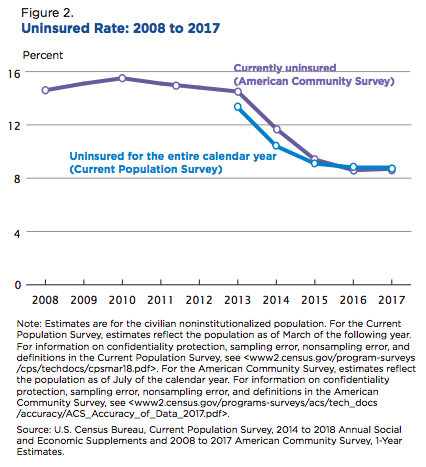 Figure 2.
Uninsured Rate: 2008 to 2017

Percent

16
12
8
4
0

Currently uninsured (American Community Survey)

Uninsured for the entire calendar year (Current Population Survey)

2008 2009 2010 2011 2012 2013 2014 2015 2016 2017

Note: Estimates are for the civilian noninstitutionalized population. For the Current Population Survey, estimates reflect the population as of March of the following year. For information on confidentiality protection, sampling error, nonsampling error, and definitions in the Current Population Survey, see <www2.census.gov/program-surveys/cps/techdocs/cpsmar18.pdf>. For the American Community Survey, estimates reflect the population as of July of the calendar year. For information on confidentiality protection, sampling error, nonsampling error, and definitions in the American Community Survey, see <www2.census.gov/programs-surveys/acs/tech_docs/accuracy/ACS_Accuracy_of_Data_2017.pdf>.

Source: U.S. Census Bureau, Current Population Survey, 2014 to 2018 Annual Social and Economic Supplements and 2008 to 2017 American Community Survey, 1-Year Estimates.